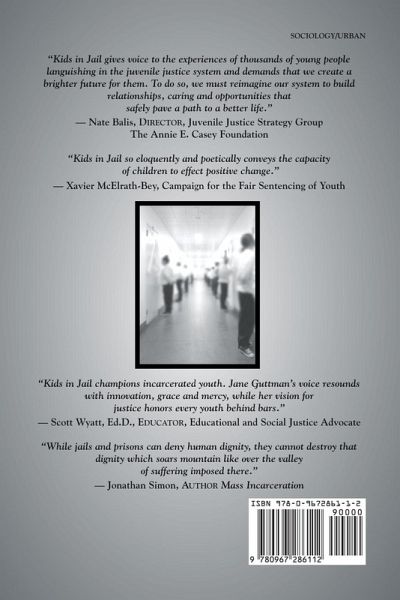 SOCIOLOGY/URBAN

"Kids in Jail gives voice to the experiences of thousands of young people languishing in the juvenile justice system and demands that we create a brighter future for them. To do so, we must reimagine our system to build relationships, caring and opportunities that safely pave a path to a better life."
— Nate Balis, DIRECTOR, Juvenile Justice Strategy Group
The Annie E. Casey Foundation

"Kids in Jail so eloquently and poetically conveys the capacity of children to effect positive change."
— Xavier McElrath-Bey, Campaign for the Fair Sentencing of Youth

"Kids in Jail champions incarcerated youth. Jane Guttman's voice resounds with innovation, grace and mercy, while her vision for justice honors every youth behind bars."
— Scott Wyatt, Ed.D., EDUCATOR, Educational and Social Justice Advocate

"While jails and prisons can deny human dignity, they cannot destroy that dignity which soars mountain like over the valley of suffering imposed there."
— Jonathan Simon, AUTHOR Mass Incarceration

ISBN 978-0-9672861-1-2
90000
9 780967 286112